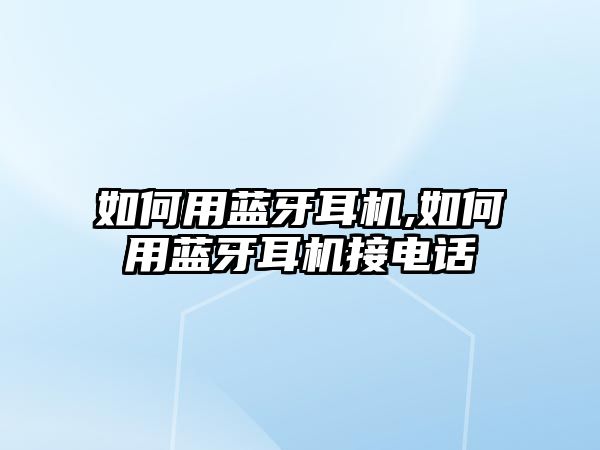 如何用蓝牙耳机,如何用蓝牙耳机接电话